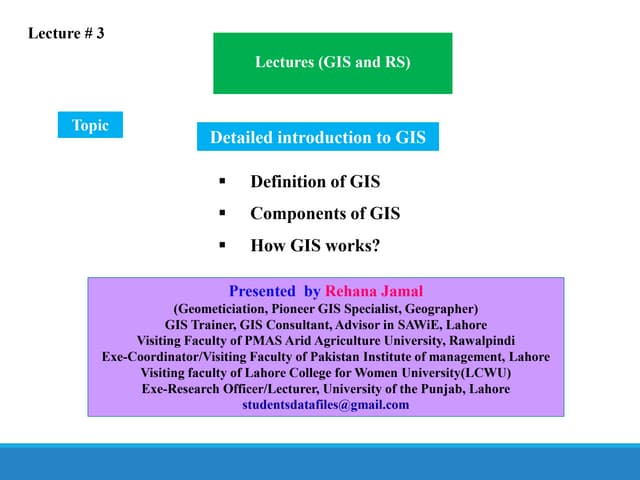 Lecture # 3

Lectures (GIS and RS)

Topic

Detailed introduction to GIS

▪ Definition of GIS
▪ Components of GIS
▪ How GIS works?

Presented by Rehana Jamal
(Geometiciation, Pioneer GIS Specialist, Geographer)
GIS Trainer, GIS Consultant, Advisor in SAWiE, Lahore
Visiting Faculty of PMAS Arid Agriculture University, Rawalpindi
Exe-Coordinator/Visiting Faculty of Pakistan Institute of management, Lahore
Visiting faculty of Lahore College for Women University(LCWU)
Exe-Research Officer/Lecturer, University of the Punjab, Lahore
studentsdatafiles@gmail.com